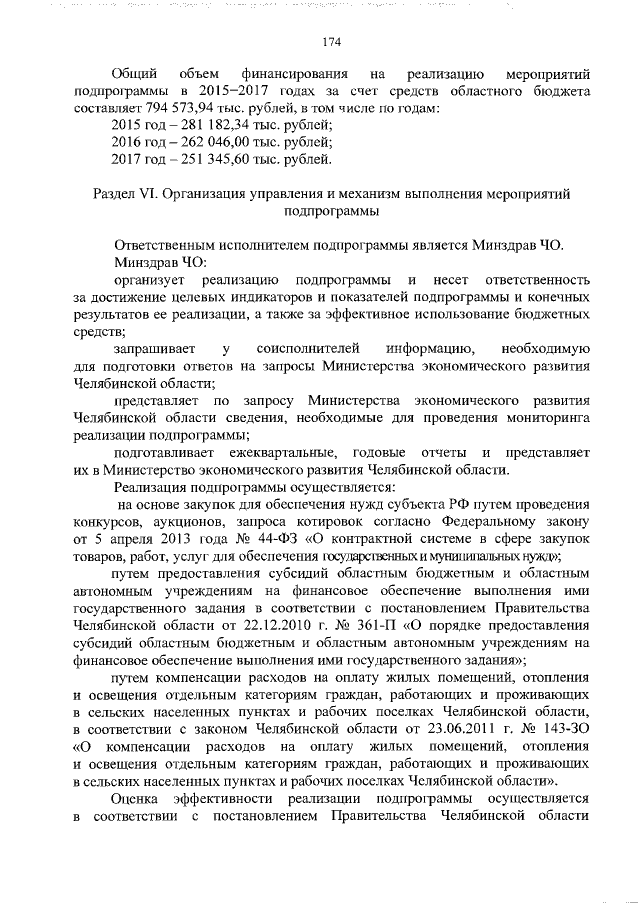 174

Общий объем финансирования на реализацию мероприятий подпрограммы в 2015–2017 годах за счет средств областного бюджета составляет 794 573,94 тыс. рублей, в том числе по годам:

2015 год – 281 182,34 тыс. рублей;

2016 год – 262 046,00 тыс. рублей;

2017 год – 251 345,60 тыс. рублей.

Раздел VI. Организация управления и механизм выполнения мероприятий подпрограммы

Ответственным исполнителем подпрограммы является Минздрав ЧО.

Минздрав ЧО:

организует реализацию подпрограммы и несет ответственность за достижение целевых индикаторов и показателей подпрограммы и конечных результатов ее реализации, а также за эффективное использование бюджетных средств;

запрашивает у соисполнителей информацию, необходимую для подготовки ответов на запросы Министерства экономического развития Челябинской области;

представляет по запросу Министерства экономического развития Челябинской области сведения, необходимые для проведения мониторинга реализации подпрограммы;

подготавливает ежеквартальные, годовые отчеты и представляет их в Министерство экономического развития Челябинской области.

Реализация подпрограммы осуществляется:

на основе закупок для обеспечения нужд субъекта РФ путем проведения конкурсов, аукционов, запроса котировок согласно Федеральному закону от 5 апреля 2013 года № 44-ФЗ «О контрактной системе в сфере закупок товаров, работ, услуг для обеспечения государственных и муниципальных нужд»;

путем предоставления субсидий областным бюджетным и областным автономным учреждениям на финансовое обеспечение выполнения ими государственного задания в соответствии с постановлением Правительства Челябинской области от 22.12.2010 г. № 361-П «О порядке предоставления субсидий областным бюджетным и областным автономным учреждениям на финансовое обеспечение выполнения ими государственного задания»;

путем компенсации расходов на оплату жилых помещений, отопления и освещения отдельным категориям граждан, работающих и проживающих в сельских населенных пунктах и рабочих поселках Челябинской области, в соответствии с законом Челябинской области от 23.06.2011 г. № 143-ЗО «О компенсации расходов на оплату жилых помещений, отопления и освещения отдельным категориям граждан, работающих и проживающих в сельских населенных пунктах и рабочих поселках Челябинской области».

Оценка эффективности реализации подпрограммы осуществляется в соответствии с постановлением Правительства Челябинской области